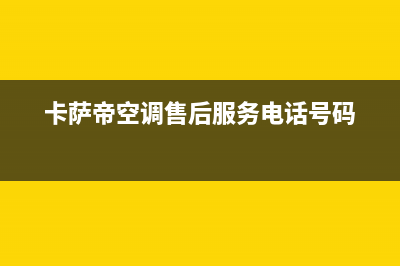 卡萨帝空调售后服务电话号码